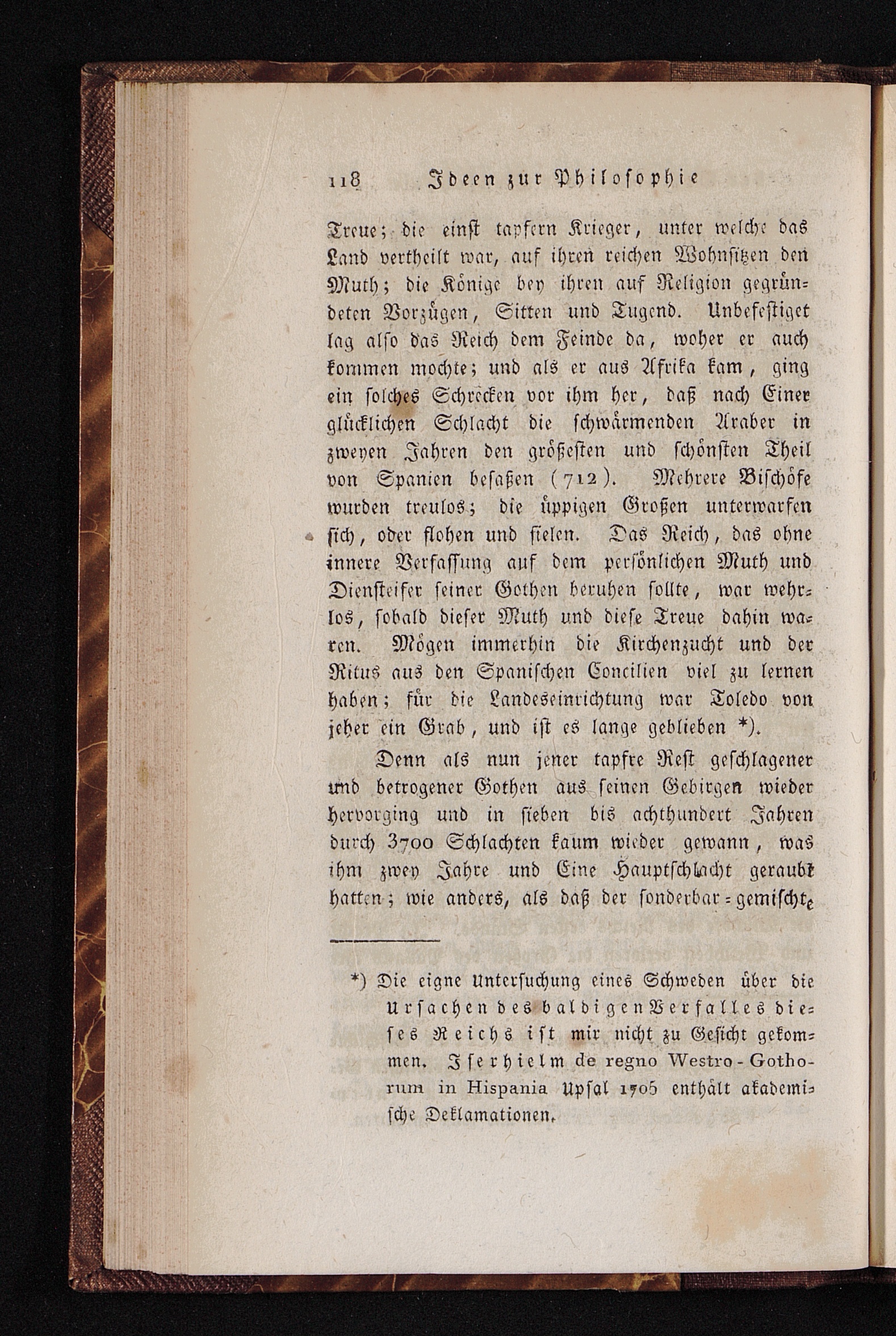 118 Ideen zur Philosophie

Treue; die einst tapfern Krieger, unter welche das Land vertheilt war, auf ihren reichen Wohnsitzen den Muth; die Könige bey ihren auf Religion gegründeten Vorzügen, Sitten und Tugend. Unbefestiget lag also das Reich dem Feinde da, woher er auch kommen mochte; und als er aus Afrika kam, ging ein solches Schrecken vor ihm her, daß nach Einer glücklichen Schlacht die schwärmenden Araber in zweyen Jahren den größesten und schönsten Theil von Spanien besaßen (712). Mehrere Bischöfe wurden treulos; die üppigen Großen unterwarfen sich, oder flohen und fielen. Das Reich, das ohne innere Verfassung auf dem persönlichen Muth und Diensteifer seiner Gothen beruhen sollte, war wehrlos, sobald dieser Muth und diese Treue dahin waren. Mögen immerhin die Kirchenzucht und der Ritus aus den Spanischen Concilien viel zu lernen haben; für die Landeseinrichtung war Toledo von jeher ein Grab, und ist es lange geblieben *).

Denn als nun jener tapfre Rest geschlagener und betrogener Gothen aus seinen Gebirgen wieder hervorging und in sieben bis achthundert Jahren durch 3700 Schlachten kaum wieder gewann, was ihm zwey Jahre und Eine Hauptschlacht geraubt hatten; wie anders, als daß der sonderbar-gemischte

*) Die eigne Untersuchung eines Schweden über die Ursachen des baldigen Verfalles dieses Reichs ist mir nicht zu Gesicht gekommen. Iserhielm de regno Westro-Gothorum in Hispania Upsal 1705 enthält akademische Deklamationen.